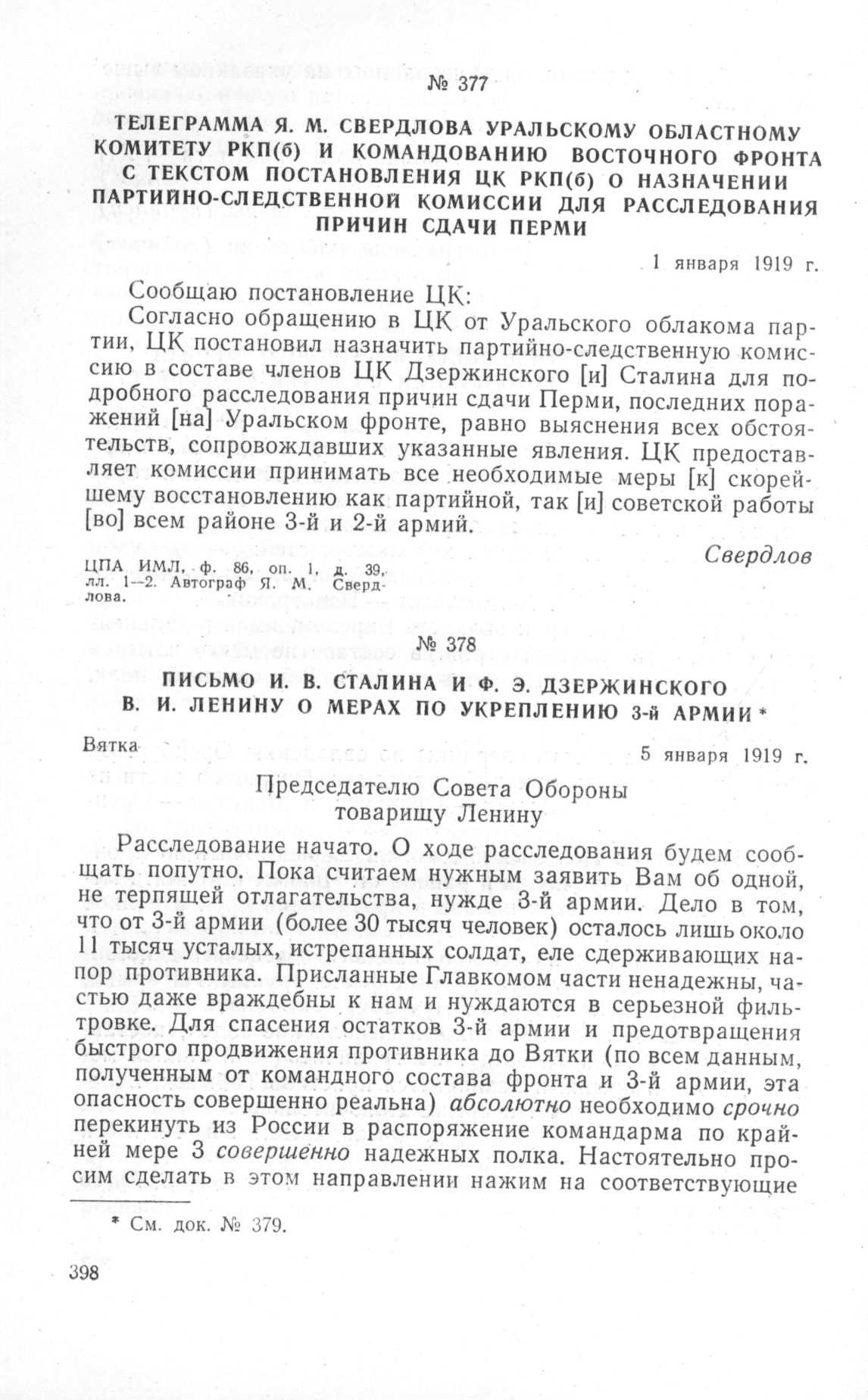 № 377

ТЕЛЕГРАММА Я. М. СВЕРДЛОВА УРАЛЬСКОМУ ОБЛАСТНОМУ КОМИТЕТУ РКП(б) И КОМАНДОВАНИЮ ВОСТОЧНОГО ФРОНТА С ТЕКСТОМ ПОСТАНОВЛЕНИЯ ЦК РКП(б) О НАЗНАЧЕНИИ ПАРТИЙНО-СЛЕДСТВЕННОЙ КОМИССИИ ДЛЯ РАССЛЕДОВАНИЯ ПРИЧИН СДАЧИ ПЕРМИ

1 января 1919 г.

Сообщаю постановление ЦК:

Согласно обращению в ЦК от Уральского облакома партии, ЦК постановил назначить партийно-следственную комиссию в составе членов ЦК Дзержинского [и] Сталина для подробного расследования причин сдачи Перми, последних поражений [на] Уральском фронте, равно выяснения всех обстоятельств, сопровождавших указанные явления. ЦК предоставляет комиссии принимать все необходимые меры [к] скорейшему восстановлению как партийной, так [и] советской работы [во] всем районе 3-й и 2-й армий.

Свердлов

ЦПА ИМЛ, ф. 86, оп. 1, д. 39, лл. 1—2. Автограф Я. М. Свердлова.

№ 378

ПИСЬМО И. В. СТАЛИНА И Ф. Э. ДЗЕРЖИНСКОГО В. И. ЛЕНИНУ О МЕРАХ ПО УКРЕПЛЕНИЮ 3-й АРМИИ *

Вятка

5 января 1919 г.

Председателю Совета Обороны товарищу Ленину

Расследование начато. О ходе расследования будем сообщать попутно. Пока считаем нужным заявить Вам об одной, не терпящей отлагательства, нужде 3-й армии. Дело в том, что от 3-й армии (более 30 тысяч человек) осталось лишь около 11 тысяч усталых, истрепанных солдат, еле сдерживающих напор противника. Присланные Главкомом части ненадежны, частью даже враждебны к нам и нуждаются в серьезной фильтровке. Для спасения остатков 3-й армии и предотвращения быстрого продвижения противника до Вятки (по всем данным, полученным от командного состава фронта и 3-й армии, эта опасность совершенно реальна) абсолютно необходимо срочно перекинуть из России в распоряжение командарма по крайней мере 3 совершенно надежных полка. Настоятельно просим сделать в этом направлении нажим на соответствующие

* См. док. № 379.

398